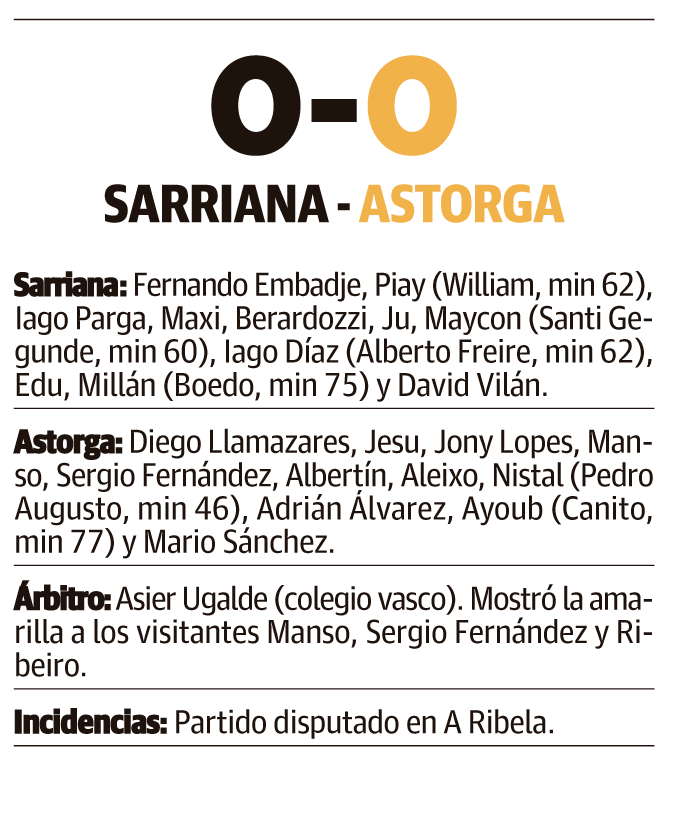 0-0

SARRIANA - ASTORGA

Sarriana: Fernando Embadje, Piay (William, min 62), Iago Parga, Maxi, Berardozzi, Ju, Maycon (Santi Gegunde, min 60), Iago Díaz (Alberto Freire, min 62), Edu, Millán (Boedo, min 75) y David Vilán.

Astorga: Diego Llamazares, Jesu, Jony Lopes, Manso, Sergio Fernández, Albertín, Aleixo, Nistal (Pedro Augusto, min 46), Adrián Álvarez, Ayoub (Canito, min 77) y Mario Sánchez.

Árbitro: Asier Ugalde (colegio vasco). Mostró la amarilla a los visitantes Manso, Sergio Fernández y Ribeiro.

Incidencias: Partido disputado en A Ribela.